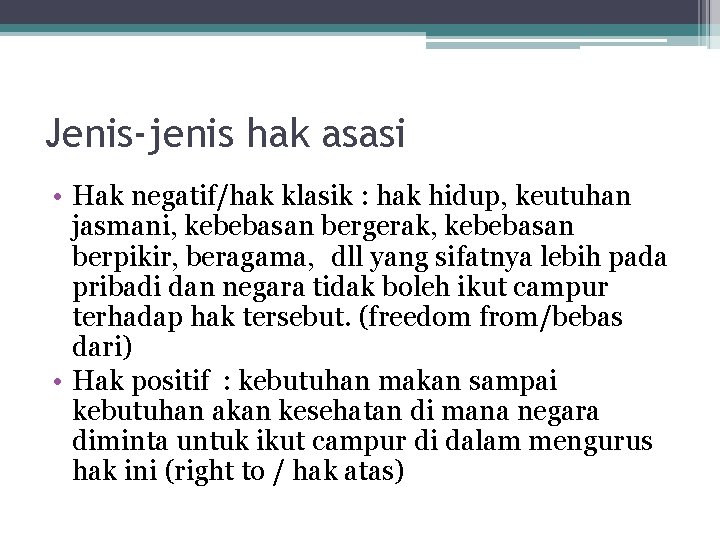 Jenis-jenis hak asasi

• Hak negatif/hak klasik : hak hidup, keutuhan jasmani, kebebasan bergerak, kebebasan berpikir, beragama, dll yang sifatnya lebih pada pribadi dan negara tidak boleh ikut campur terhadap hak tersebut. (freedom from/bebas dari)
• Hak positif : kebutuhan makan sampai kebutuhan akan kesehatan di mana negara diminta untuk ikut campur di dalam mengurus hak ini (right to / hak atas)